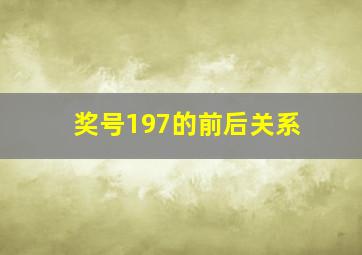 奖号197的前后关系